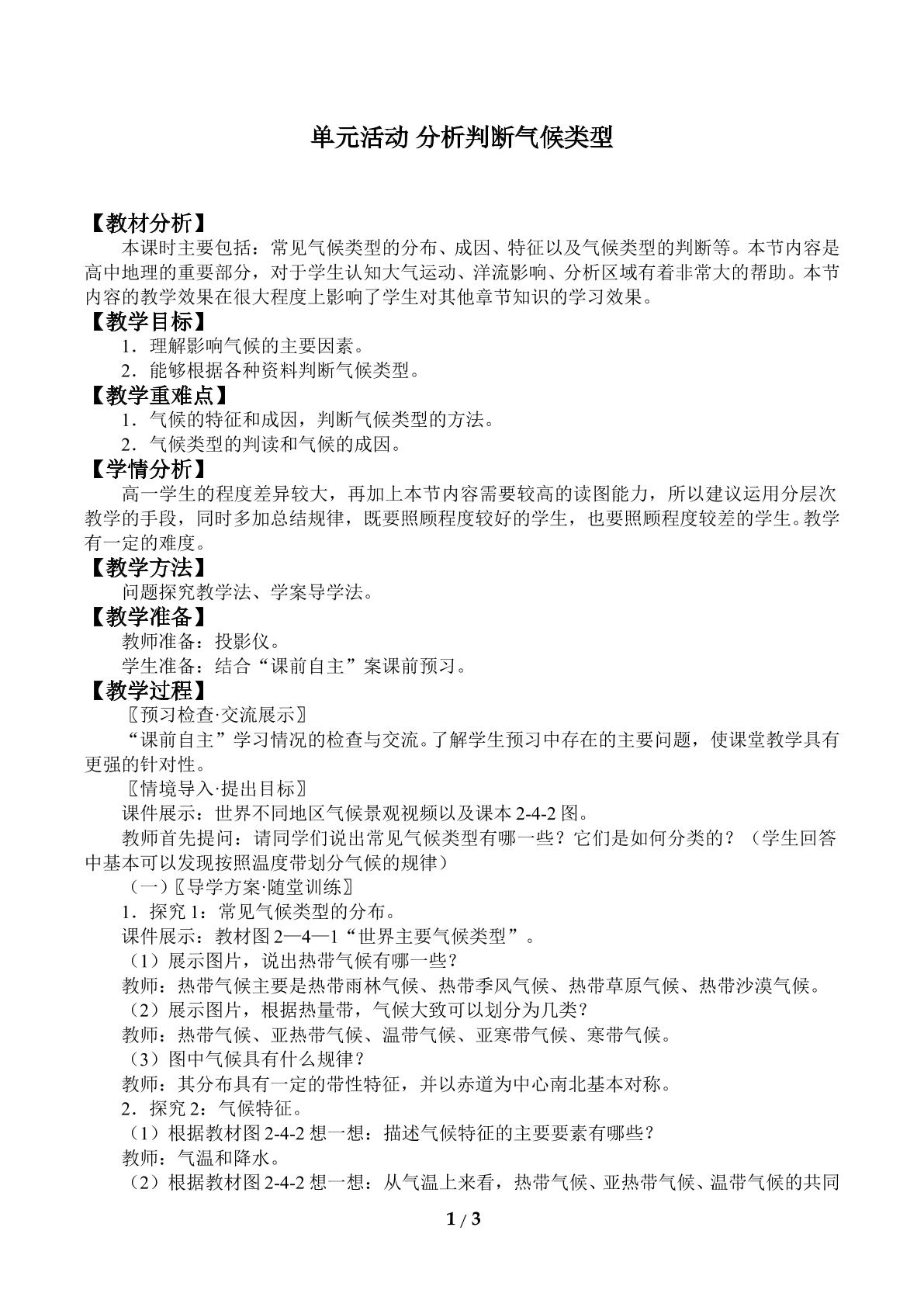 单元活动 分析判断气候类型

【教材分析】

本课时主要包括：常见气候类型的分布、成因、特征以及气候类型的判断等。本节内容是高中地理的重要部分，对于学生认知大气运动、洋流影响、分析区域有着非常大的帮助。本节内容的教学效果在很大程度上影响了学生对其他章节知识的学习效果。

【教学目标】

1．理解影响气候的主要因素。

2．能够根据各种资料判断气候类型。

【教学重难点】

1．气候的特征和成因，判断气候类型的方法。

2．气候类型的判读和气候的成因。

【学情分析】

高一学生的程度差异较大，再加上本节内容需要较高的读图能力，所以建议运用分层次教学的手段，同时多加总结规律，既要照顾程度较好的学生，也要照顾程度较差的学生。教学有一定的难度。

【教学方法】

问题探究教学法、学案导学法。

【教学准备】

教师准备：投影仪。

学生准备：结合“课前自主”案课前预习。

【教学过程】

〖预习检查·交流展示〗

“课前自主”学习情况的检查与交流。了解学生预习中存在的主要问题，使课堂教学具有更强的针对性。

〖情境导入·提出目标〗

课件展示：世界不同地区气候景观视频以及课本2-4-2图。

教师首先提问：请同学们说出常见气候类型有哪一些？它们是如何分类的？（学生回答中基本可以发现按照温度带划分气候的规律）

（一）〖导学方案·随堂训练〗

1．探究1：常见气候类型的分布。

课件展示：教材图2—4—1“世界主要气候类型”。

（1）展示图片，说出热带气候有哪一些？

教师：热带气候主要是热带雨林气候、热带季风气候、热带草原气候、热带沙漠气候。

（2）展示图片，根据热量带，气候大致可以划分为几类？

教师：热带气候、亚热带气候、温带气候、亚寒带气候、寒带气候。

（3）图中气候具有什么规律？

教师：其分布具有一定的带性特征，并以赤道为中心南北基本对称。

2．探究2：气候特征。

（1）根据教材图2-4-2想一想：描述气候特征的主要要素有哪些？

教师：气温和降水。

（2）根据教材图2-4-2想一想：从气温上来看，热带气候、亚热带气候、温带气候的共同

1 / 3